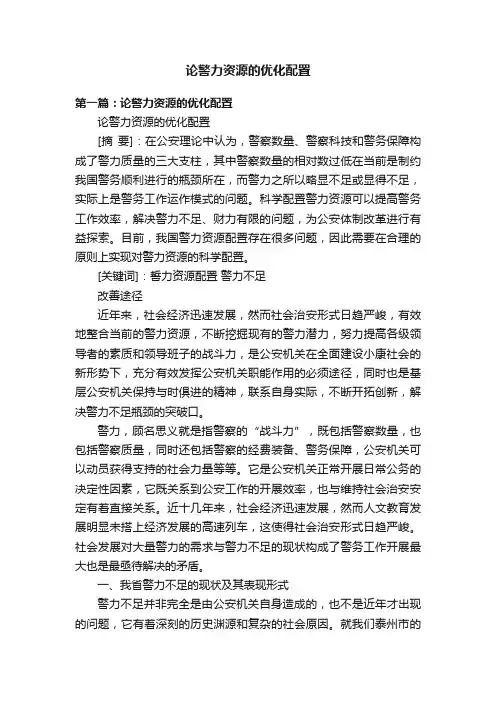 论警力资源的优化配置

第一篇：论警力资源的优化配置

论警力资源的优化配置

[摘 要]：在公安理论中认为，警察数量、警察科技和警务保障构成了警力质量的三大支柱，其中警察数量的相对数过低在当前是制约我国警务顺利进行的瓶颈所在，而警力之所以略显不足或显得不足，实际上是警务工作运作模式的问题。科学配置警力资源可以提高警务工作效率，解决警力不足、财力有限的问题，为公安体制改革进行有益探索。目前，我国警力资源配置存在很多问题，因此需要在合理的原则上实现对警力资源的科学配置。

[关键词]：警力资源配置 警力不足

改善途径

近年来，社会经济迅速发展，然而社会治安形式日趋严峻，有效地整合当前的警力资源，不断挖掘现有的警力潜力，努力提高各级领导者的素质和领导班子的战斗力，是公安机关在全面建设小康社会的新形势下，充分有效发挥公安机关职能作用的必须途径，同时也是基层公安机关保持与时俱进的精神，联系自身实际，不断开拓创新，解决警力不足瓶颈的突破口。

警力，顾名思义就是指警察的“战斗力”，既包括警察数量，也包括警察质量，同时还包括警察的经费装备、警务保障，公安机关可以动员获得支持的社会力量等等。它是公安机关正常开展日常公务的决定性因素，它既关系到公安工作的开展效率，也与维持社会治安安定有着直接关系。近十几年来，社会经济迅速发展，然而人文教育发展明显未搭上经济发展的高速列车，这使得社会治安形式日趋严峻。社会发展对大量警力的需求与警力不足的现状构成了警务工作开展最大也是最亟待解决的矛盾。

一、我省警力不足的现状及其表现形式

警力不足并非完全是由公安机关自身造成的，也不是近年才出现的问题，它有着深刻的历史渊源和复杂的社会原因。就我们泰州市的